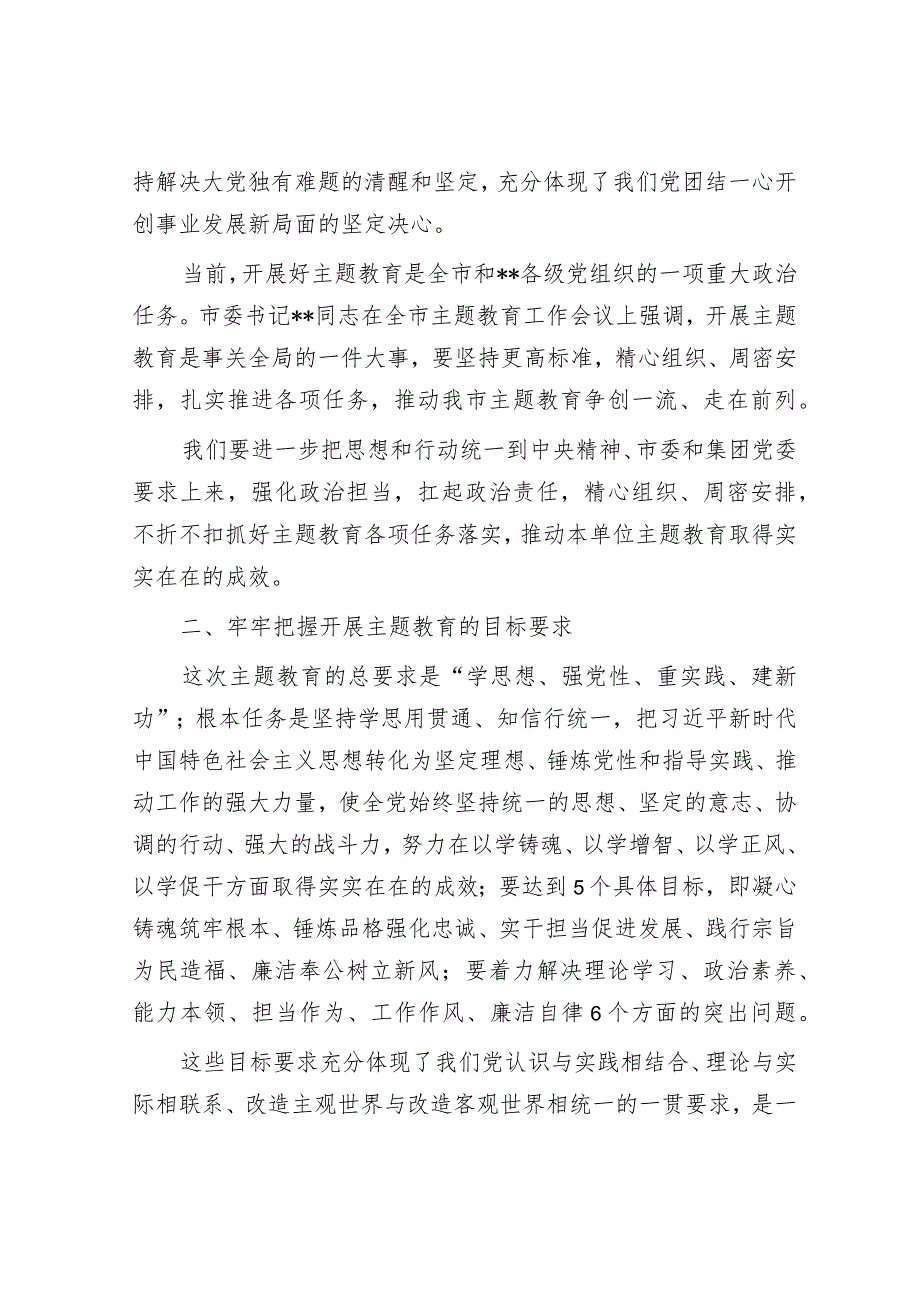 持解决大党独有难题的清醒和坚定，充分体现了我们党团结一心开创事业发展新局面的坚定决心。

当前，开展好主题教育是全市和**各级党组织的一项重大政治任务。市委书记**同志在全市主题教育工作会议上强调，开展主题教育是事关全局的一件大事，要坚持更高标准，精心组织、周密安排，扎实推进各项任务，推动我市主题教育争创一流、走在前列。

我们要进一步把思想和行动统一到中央精神、市委和集团党委要求上来，强化政治担当，扛起政治责任，精心组织、周密安排，不折不扣抓好主题教育各项任务落实，推动本单位主题教育取得实实在在的成效。

二、牢牢把握开展主题教育的目标要求

这次主题教育的总要求是“学思想、强党性、重实践、建新功”；根本任务是坚持学思用贯通、知信行统一，把习近平新时代中国特色社会主义思想转化为坚定理想、锤炼党性和指导实践、推动工作的强大力量，使全党始终坚持统一的思想、坚定的意志、协调的行动、强大的战斗力，努力在以学铸魂、以学增智、以学正风、以学促干方面取得实实在在的成效；要达到5个具体目标，即凝心铸魂筑牢根本、锤炼品格强化忠诚、实干担当促进发展、践行宗旨为民造福、廉洁奉公树立新风；要着力解决理论学习、政治素养、能力本领、担当作为、工作作风、廉洁自律6个方面的突出问题。

这些目标要求充分体现了我们党认识与实践相结合、理论与实际相联系、改造主观世界与改造客观世界相统一的一贯要求，是一